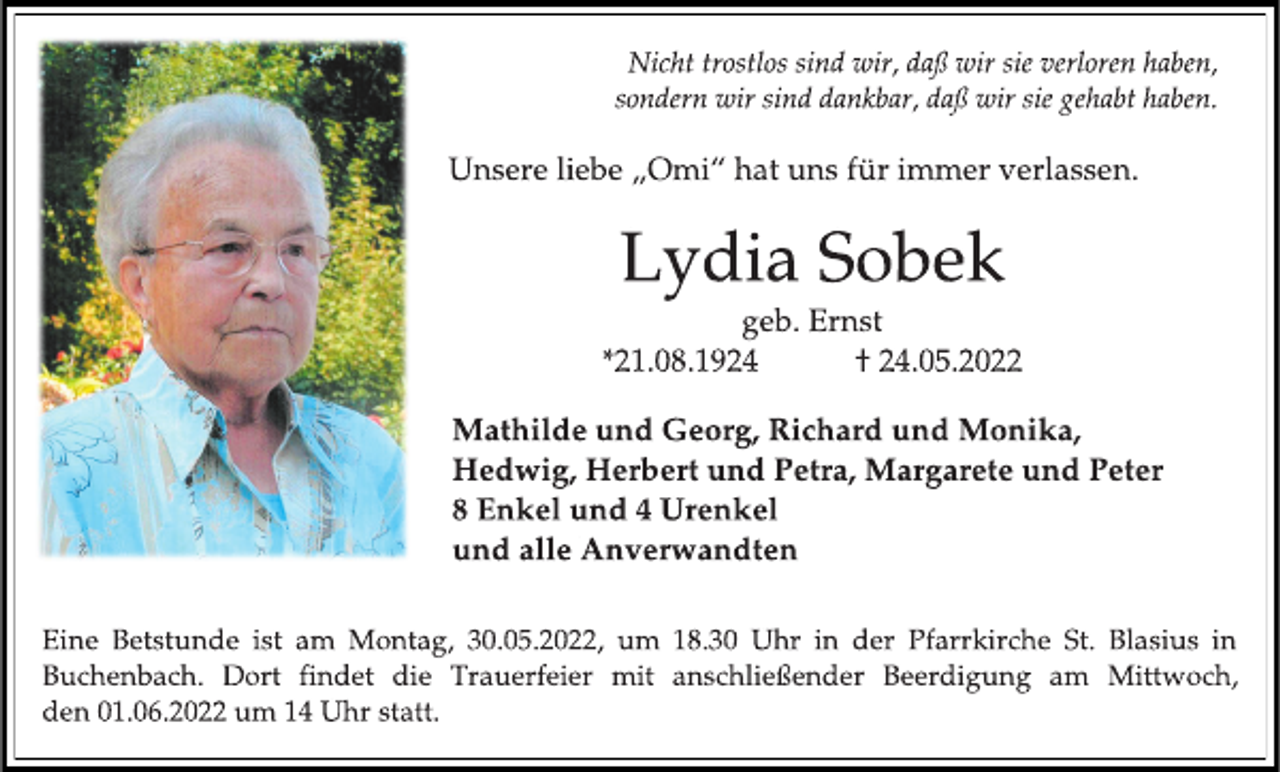 Nicht trostlos sind wir, daß wir sie verloren haben,
sondern wir sind dankbar, daß wir sie gehabt haben.

Unsere liebe „Omi“ hat uns für immer verlassen.

Lydia Sobek

geb. Ernst

*21.08.1924 † 24.05.2022

Mathilde und Georg, Richard und Monika,
Hedwig, Herbert und Petra, Margarete und Peter
8 Enkel und 4 Urenkel
und alle Anverwandten

Eine Betstunde ist am Montag, 30.05.2022, um 18.30 Uhr in der Pfarrkirche St. Blasius in Buchenbach. Dort findet die Trauerfeier mit anschließender Beerdigung am Mittwoch, den 01.06.2022 um 14 Uhr statt.